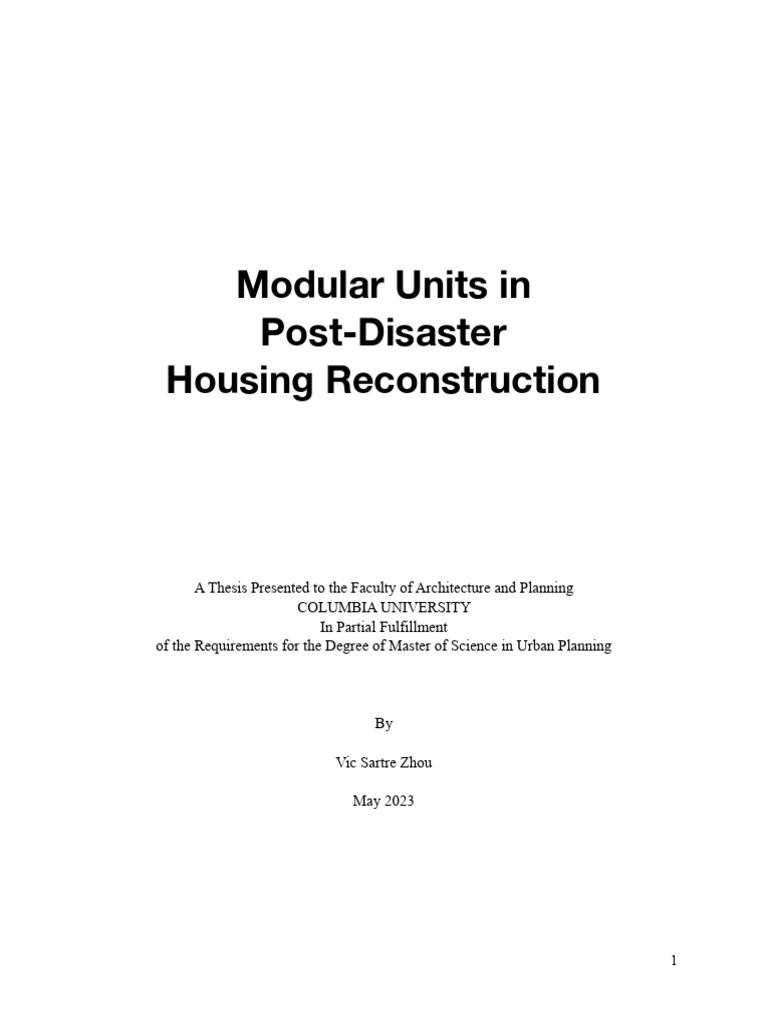 Modular Units in
Post-Disaster
Housing Reconstruction

A Thesis Presented to the Faculty of Architecture and Planning
COLUMBIA UNIVERSITY
In Partial Fulfillment
of the Requirements for the Degree of Master of Science in Urban Planning

By

Vic Sartre Zhou

May 2023

1